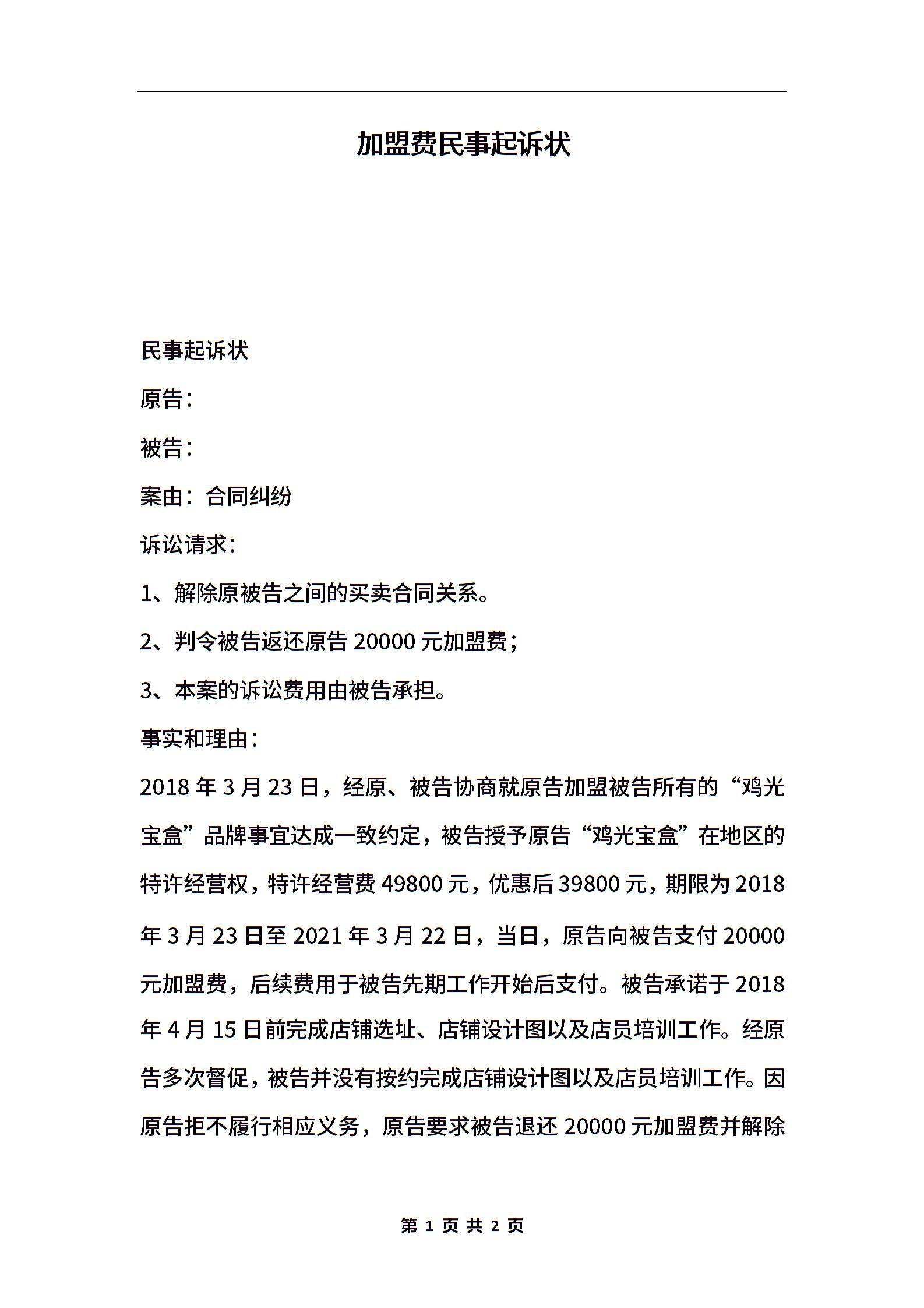 加盟费民事起诉状

民事起诉状

原告：

被告：

案由：合同纠纷

诉讼请求：

1、解除原被告之间的买卖合同关系。

2、判令被告返还原告 20000 元加盟费；

3、本案的诉讼费用由被告承担。

事实和理由：

2018 年 3 月 23 日，经原、被告协商就原告加盟被告所有的“鸡光宝盒”品牌事宜达成一致约定，被告授予原告“鸡光宝盒”在地区的特许经营权，特许经营费 49800 元，优惠后 39800 元，期限为 2018 年 3 月 23 日至 2021 年 3 月 22 日，当日，原告向被告支付 20000 元加盟费，后续费用于被告先期工作开始后支付。被告承诺于 2018 年 4 月 15 日前完成店铺选址、店铺设计图以及店员培训工作。经原告多次督促，被告并没有按约完成店铺设计图以及店员培训工作。因原告拒不履行相应义务，原告要求被告退还 20000 元加盟费并解除

第 1 页 共 2 页